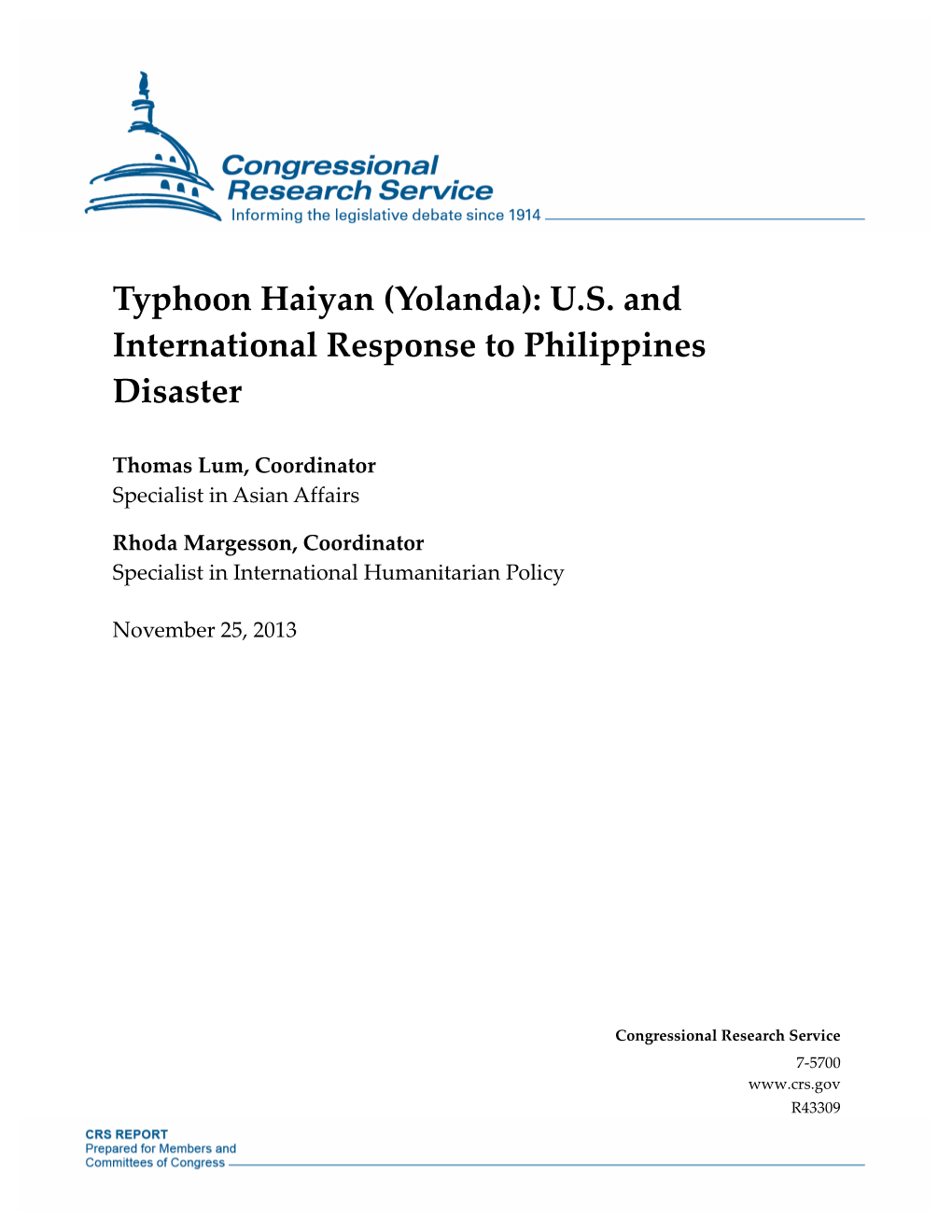 Congressional Research Service
Informing the legislative debate since 1914

Typhoon Haiyan (Yolanda): U.S. and International Response to Philippines Disaster

Thomas Lum, Coordinator
Specialist in Asian Affairs

Rhoda Margesson, Coordinator
Specialist in International Humanitarian Policy

November 25, 2013

Congressional Research Service
7-5700
www.crs.gov
R43309

CRS REPORT
Prepared for Members and
Committees of Congress